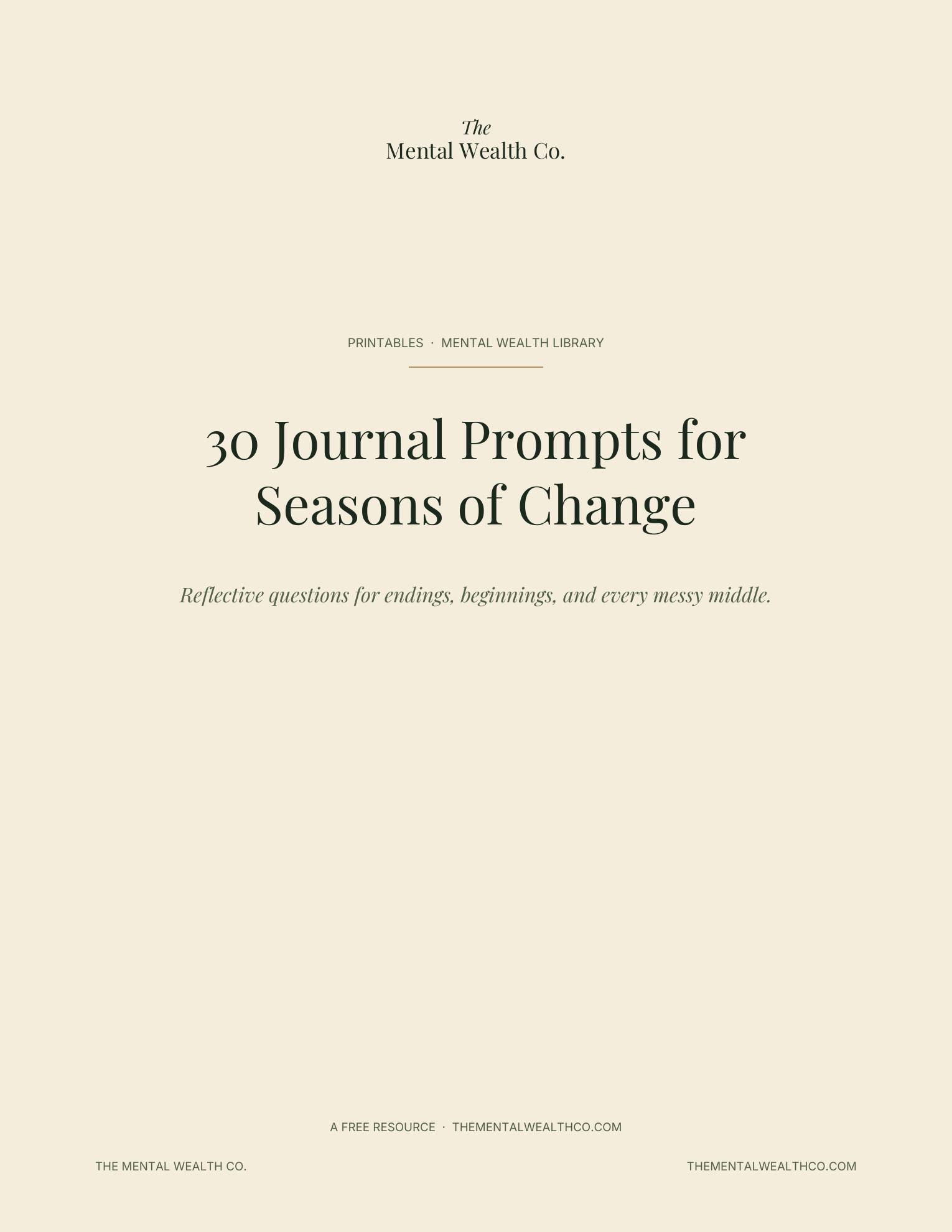 The
Mental Wealth Co.

PRINTABLES · MENTAL WEALTH LIBRARY

30 Journal Prompts for Seasons of Change

Reflective questions for endings, beginnings, and every messy middle.

A FREE RESOURCE · THEMENTALWEALTHCO.COM

THE MENTAL WEALTH CO.

THEMENTALWEALTHCO.COM